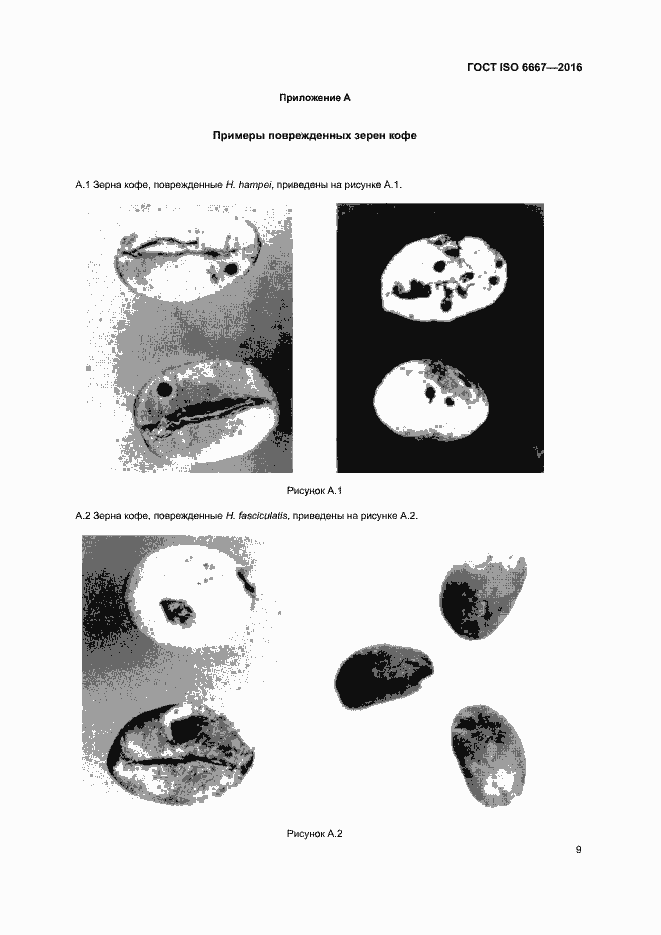 ГОСТ ISO 6667—2016

Приложение А

Примеры поврежденных зерен кофе

А.1 Зерна кофе, поврежденные H. hampei, приведены на рисунке А.1.

Рисунок А.1

А.2 Зерна кофе, поврежденные H. fasciculatis, приведены на рисунке А.2.

Рисунок А.2

9